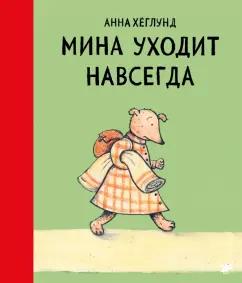 АННА ХЁГЛУНД
МИНА УХОДИТ НАВСЕГДА